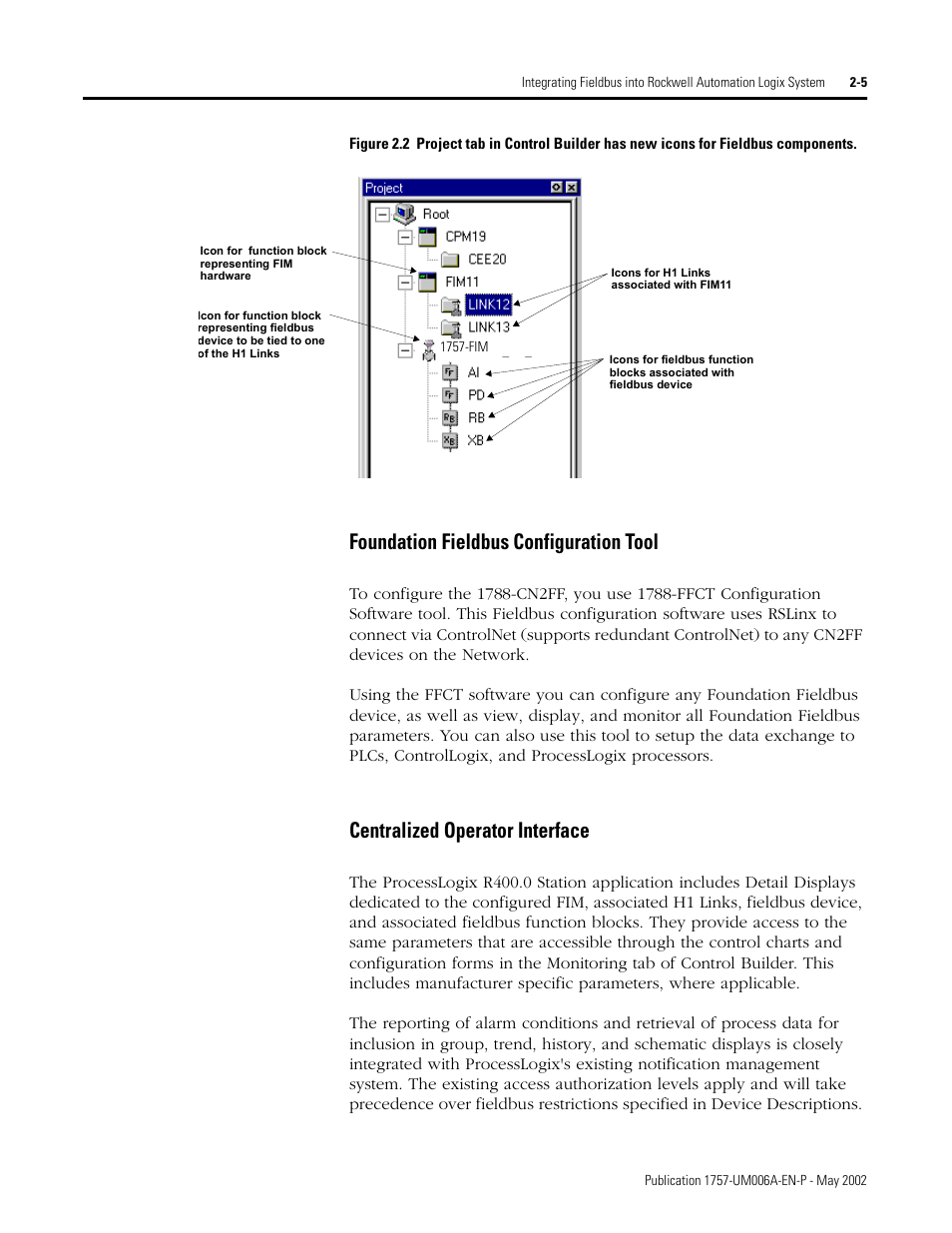 Integrating Fieldbus into Rockwell Automation Logix System 2-5

Figure 2.2 Project tab in Control Builder has new icons for Fieldbus components.

Project
Root
CPM19
CEE20
FIM11
LINK12
LINK13
1757-FIM
AI
PD
RB
XB

Icon for function block representing FIM hardware

Icon for function block representing fieldbus device to be tied to one of the H1 Links

Icons for H1 Links associated with FIM11

Icons for fieldbus function blocks associated with fieldbus device

Foundation Fieldbus Configuration Tool

To configure the 1788-CN2FF, you use 1788-FFCT Configuration Software tool. This Fieldbus configuration software uses RSLinx to connect via ControlNet (supports redundant ControlNet) to any CN2FF devices on the Network.

Using the FFCT software you can configure any Foundation Fieldbus device, as well as view, display, and monitor all Foundation Fieldbus parameters. You can also use this tool to setup the data exchange to PLCs, ControlLogix, and ProcessLogix processors.

Centralized Operator Interface

The ProcessLogix R400.0 Station application includes Detail Displays dedicated to the configured FIM, associated H1 Links, fieldbus device, and associated fieldbus function blocks. They provide access to the same parameters that are accessible through the control charts and configuration forms in the Monitoring tab of Control Builder. This includes manufacturer specific parameters, where applicable.

The reporting of alarm conditions and retrieval of process data for inclusion in group, trend, history, and schematic displays is closely integrated with ProcessLogix's existing notification management system. The existing access authorization levels apply and will take precedence over fieldbus restrictions specified in Device Descriptions.

Publication 1757-UM006A-EN-P - May 2002